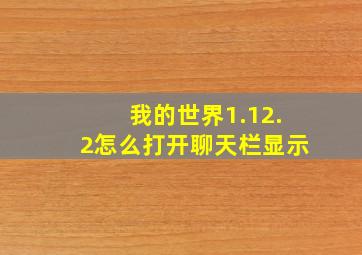 我的世界1.12.2怎么打开聊天栏显示